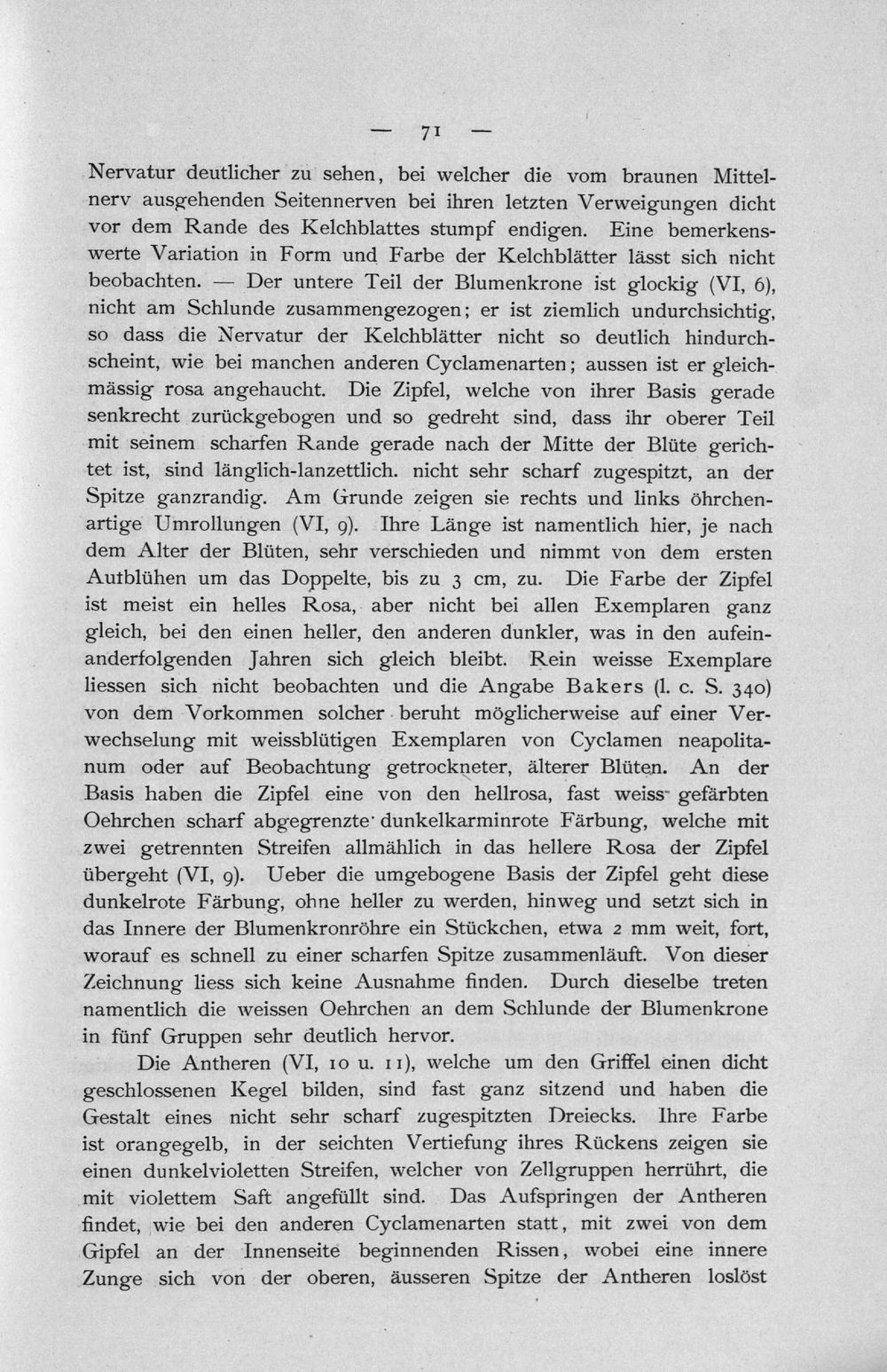 — 71 —

Nervatur deutlicher zu sehen, bei welcher die vom braunen Mittelnerv ausgehenden Seitennerven bei ihren letzten Verweigungen dicht vor dem Rande des Kelchblattes stumpf endigen. Eine bemerkenswerte Variation in Form und Farbe der Kelchblätter lässt sich nicht beobachten. — Der untere Teil der Blumenkrone ist glockig (VI, 6), nicht am Schlunde zusammengezogen; er ist ziemlich undurchsichtig, so dass die Nervatur der Kelchblätter nicht so deutlich hindurchscheint, wie bei manchen anderen Cyclamenarten; aussen ist er gleichmässig rosa angehaucht. Die Zipfel, welche von ihrer Basis gerade senkrecht zurückgebogen und so gedreht sind, dass ihr oberer Teil mit seinem scharfen Rande gerade nach der Mitte der Blüte gerichtet ist, sind länglich-lanzettlich. nicht sehr scharf zugespitzt, an der Spitze ganzrandig. Am Grunde zeigen sie rechts und links öhrchenartige Umrollungen (VI, 9). Ihre Länge ist namentlich hier, je nach dem Alter der Blüten, sehr verschieden und nimmt von dem ersten Autblühen um das Doppelte, bis zu 3 cm, zu. Die Farbe der Zipfel ist meist ein helles Rosa, aber nicht bei allen Exemplaren ganz gleich, bei den einen heller, den anderen dunkler, was in den aufeinanderfolgenden Jahren sich gleich bleibt. Rein weisse Exemplare liessen sich nicht beobachten und die Angabe Bakers (l. c. S. 340) von dem Vorkommen solcher beruht möglicherweise auf einer Verwechselung mit weissblütigen Exemplaren von Cyclamen neapolitanum oder auf Beobachtung getrockneter, älterer Blüten. An der Basis haben die Zipfel eine von den hellrosa, fast weiss gefärbten Oehrchen scharf abgegrenzte dunkelkarminrote Färbung, welche mit zwei getrennten Streifen allmählich in das hellere Rosa der Zipfel übergeht (VI, 9). Ueber die umgebogene Basis der Zipfel geht diese dunkelrote Färbung, ohne heller zu werden, hinweg und setzt sich in das Innere der Blumenkronröhre ein Stückchen, etwa 2 mm weit, fort, worauf es schnell zu einer scharfen Spitze zusammenläuft. Von dieser Zeichnung liess sich keine Ausnahme finden. Durch dieselbe treten namentlich die weissen Oehrchen an dem Schlunde der Blumenkrone in fünf Gruppen sehr deutlich hervor.

Die Antheren (VI, 10 u. 11), welche um den Griffel einen dicht geschlossenen Kegel bilden, sind fast ganz sitzend und haben die Gestalt eines nicht sehr scharf zugespitzten Dreiecks. Ihre Farbe ist orangegelb, in der seichten Vertiefung ihres Rückens zeigen sie einen dunkelvioletten Streifen, welcher von Zellgruppen herrührt, die mit violettem Saft angefüllt sind. Das Aufspringen der Antheren findet, wie bei den anderen Cyclamenarten statt, mit zwei von dem Gipfel an der Innenseite beginnenden Rissen, wobei eine innere Zunge sich von der oberen, äusseren Spitze der Antheren loslöst